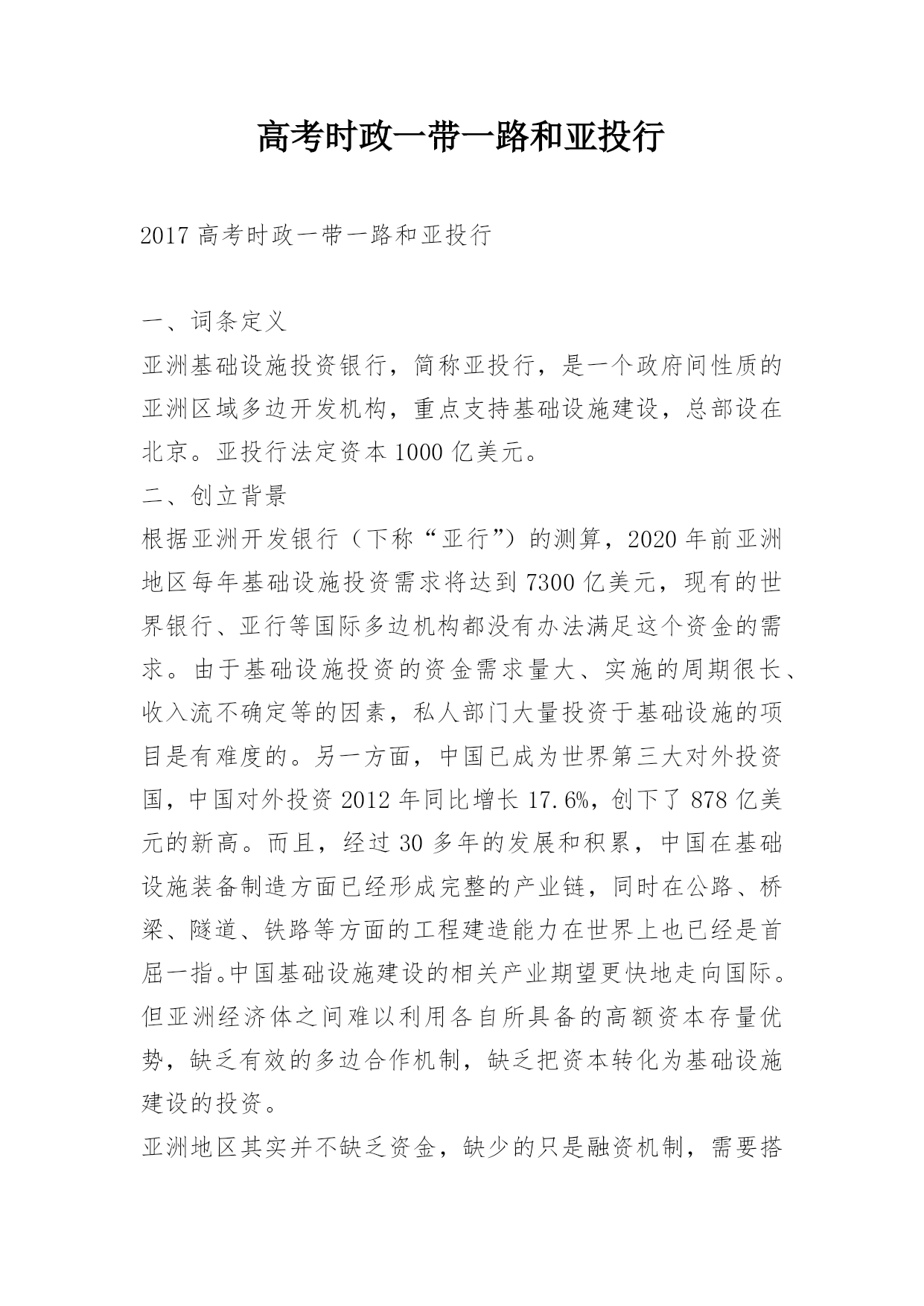 高考时政一带一路和亚投行

2017 高考时政一带一路和亚投行

一、词条定义
亚洲基础设施投资银行，简称亚投行，是一个政府间性质的亚洲区域多边开发机构，重点支持基础设施建设，总部设在北京。亚投行法定资本 1000 亿美元。
二、创立背景
根据亚洲开发银行（下称“亚行”）的测算，2020 年前亚洲地区每年基础设施投资需求将达到 7300 亿美元，现有的世界银行、亚行等国际多边机构都没有办法满足这个资金的需求。由于基础设施投资的资金需求量大、实施的周期很长、收入流不确定等的因素，私人部门大量投资于基础设施的项目是有难度的。另一方面，中国已成为世界第三大对外投资国，中国对外投资 2012 年同比增长 17.6%，创下了 878 亿美元的新高。而且，经过 30 多年的发展和积累，中国在基础设施装备制造方面已经形成完整的产业链，同时在公路、桥梁、隧道、铁路等方面的工程建造能力在世界上也已经是首屈一指。中国基础设施建设的相关产业期望更快地走向国际。但亚洲经济体之间难以利用各自所具备的高额资本存量优势，缺乏有效的多边合作机制，缺乏把资本转化为基础设施建设的投资。
亚洲地区其实并不缺乏资金，缺少的只是融资机制，需要搭